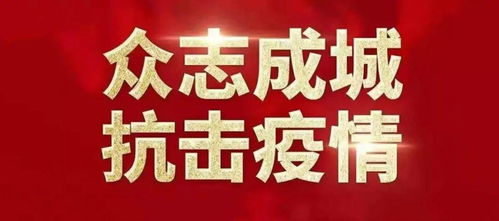 众志成城
抗击疫情